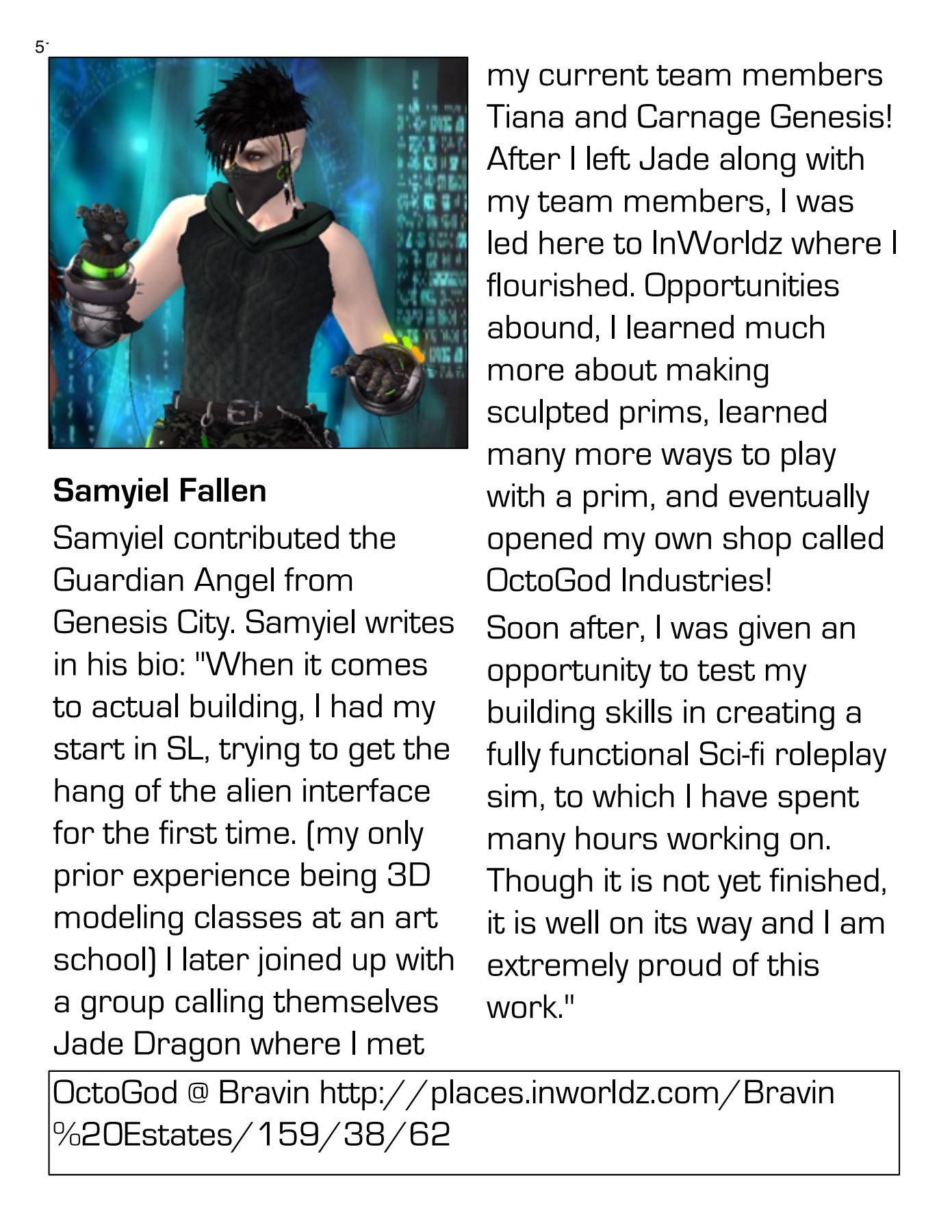 5

Samyiel Fallen

Samyiel contributed the Guardian Angel from Genesis City. Samyiel writes in his bio: "When it comes to actual building, I had my start in SL, trying to get the hang of the alien interface for the first time. (my only prior experience being 3D modeling classes at an art school) I later joined up with a group calling themselves Jade Dragon where I met my current team members Tiana and Carnage Genesis! After I left Jade along with my team members, I was led here to InWorldz where I flourished. Opportunities abound, I learned much more about making sculpted prims, learned many more ways to play with a prim, and eventually opened my own shop called OctoGod Industries!

Soon after, I was given an opportunity to test my building skills in creating a fully functional Sci-fi roleplay sim, to which I have spent many hours working on. Though it is not yet finished, it is well on its way and I am extremely proud of this work."

OctoGod @ Bravin http://places.inworldz.com/Bravin%20Estates/159/38/62